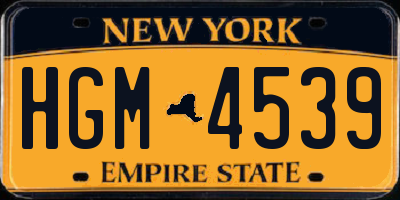 NEW YORK

HGM 4539

EMPIRE STATE